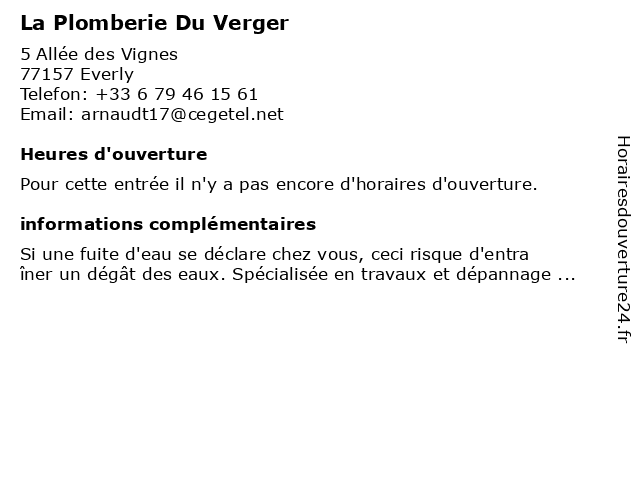 La Plomberie Du Verger

5 Allée des Vignes
77157 Everly
Telefon: +33 6 79 46 15 61
Email: arnaudt17@cegetel.net

Heures d'ouverture

Pour cette entrée il n'y a pas encore d'horaires d'ouverture.

informations complémentaires

Si une fuite d'eau se déclare chez vous, ceci risque d'entra îner un dégât des eaux. Spécialisée en travaux et dépannage ...

Horairesdouverture24.fr